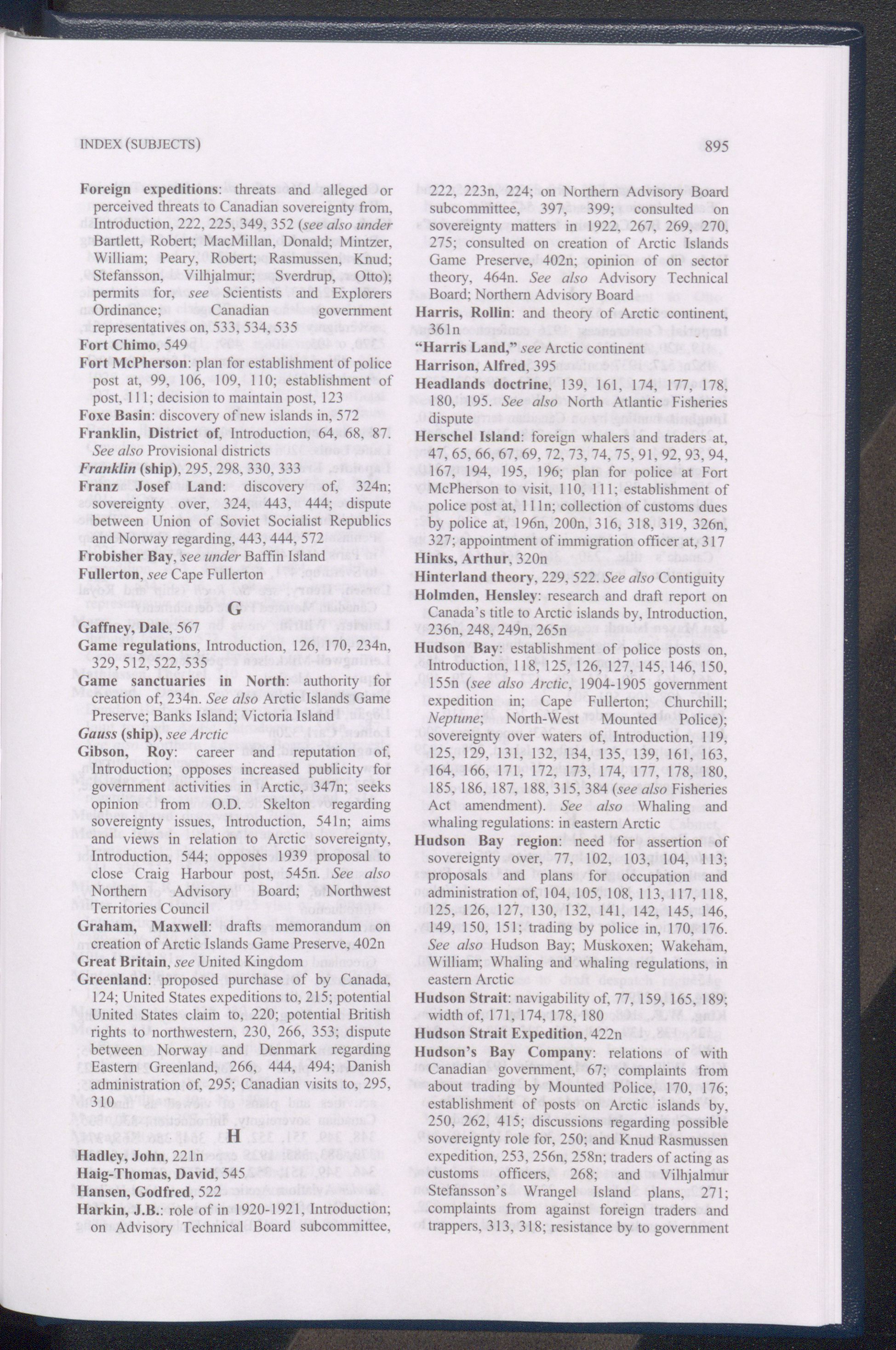 INDEX (SUBJECTS)

895

Foreign expeditions: threats and alleged or perceived threats to Canadian sovereignty from, Introduction, 222, 225, 349, 352 (see also under Bartlett, Robert; MacMillan, Donald; Mintzer, William; Peary, Robert; Rasmussen, Knud; Stefansson, Vilhjalmur; Sverdrup, Otto); permits for, see Scientists and Explorers Ordinance; Canadian government representatives on, 533, 534, 535

Fort Chimo, 549

Fort McPherson: plan for establishment of police post at, 99, 106, 109, 110; establishment of post, 111; decision to maintain post, 123

Foxe Basin: discovery of new islands in, 572

Franklin, District of, Introduction, 64, 68, 87. See also Provisional districts

Franklin (ship), 295, 298, 330, 333

Franz Josef Land: discovery of, 324n; sovereignty over, 324, 443, 444; dispute between Union of Soviet Socialist Republics and Norway regarding, 443, 444, 572

Frobisher Bay, see under Baffin Island

Fullerton, see Cape Fullerton

G

Gaffney, Dale, 567

Game regulations, Introduction, 126, 170, 234n, 329, 512, 522, 535

Game sanctuaries in North: authority for creation of, 234n. See also Arctic Islands Game Preserve; Banks Island; Victoria Island

Gauss (ship), see Arctic

Gibson, Roy: career and reputation of, Introduction; opposes increased publicity for government activities in Arctic, 347n; seeks opinion from O.D. Skelton regarding sovereignty issues, Introduction, 541n; aims and views in relation to Arctic sovereignty, Introduction, 544; opposes 1939 proposal to close Craig Harbour post, 545n. See also Northern Advisory Board; Northwest Territories Council

Graham, Maxwell: drafts memorandum on creation of Arctic Islands Game Preserve, 402n

Great Britain, see United Kingdom

Greenland: proposed purchase of by Canada, 124; United States expeditions to, 215; potential United States claim to, 220; potential British rights to northwestern, 230, 266, 353; dispute between Norway and Denmark regarding Eastern Greenland, 266, 444, 494; Danish administration of, 295; Canadian visits to, 295, 310

H

Hadley, John, 221n

Haig-Thomas, David, 545

Hansen, Godfred, 522

Harkin, J.B.: role of in 1920-1921, Introduction; on Advisory Technical Board subcommittee, 222, 223n, 224; on Northern Advisory Board subcommittee, 397, 399; consulted on sovereignty matters in 1922, 267, 269, 270, 275; consulted on creation of Arctic Islands Game Preserve, 402n; opinion of on sector theory, 464n. See also Advisory Technical Board; Northern Advisory Board

Harris, Rollin: and theory of Arctic continent, 361n

"Harris Land," see Arctic continent

Harrison, Alfred, 395

Headlands doctrine, 139, 161, 174, 177, 178, 180, 195. See also North Atlantic Fisheries dispute

Herschel Island: foreign whalers and traders at, 47, 65, 66, 67, 69, 72, 73, 74, 75, 91, 92, 93, 94, 167, 194, 195, 196; plan for police at Fort McPherson to visit, 110, 111; establishment of police post at, 111n; collection of customs dues by police at, 196n, 200n, 316, 318, 319, 326n, 327; appointment of immigration officer at, 317

Hinks, Arthur, 320n

Hinterland theory, 229, 522. See also Contiguity

Holmden, Hensley: research and draft report on Canada's title to Arctic islands by, Introduction, 236n, 248, 249n, 265n

Hudson Bay: establishment of police posts on, Introduction, 118, 125, 126, 127, 145, 146, 150, 155n (see also Arctic, 1904-1905 government expedition in; Cape Fullerton; Churchill; Neptune; North-West Mounted Police); sovereignty over waters of, Introduction, 119, 125, 129, 131, 132, 134, 135, 139, 161, 163, 164, 166, 171, 172, 173, 174, 177, 178, 180, 185, 186, 187, 188, 315, 384 (see also Fisheries Act amendment). See also Whaling and whaling regulations: in eastern Arctic

Hudson Bay region: need for assertion of sovereignty over, 77, 102, 103, 104, 113; proposals and plans for occupation and administration of, 104, 105, 108, 113, 117, 118, 125, 126, 127, 130, 132, 141, 142, 145, 146, 149, 150, 151; trading by police in, 170, 176. See also Hudson Bay; Muskoxen; Wakeham, William; Whaling and whaling regulations, in eastern Arctic

Hudson Strait: navigability of, 77, 159, 165, 189; width of, 171, 174, 178, 180

Hudson Strait Expedition, 422n

Hudson's Bay Company: relations of with Canadian government, 67; complaints from about trading by Mounted Police, 170, 176; establishment of posts on Arctic islands by, 250, 262, 415; discussions regarding possible sovereignty role for, 250; and Knud Rasmussen expedition, 253, 256n, 258n; traders of acting as customs officers, 268; and Vilhjalmur Stefansson's Wrangel Island plans, 271; complaints from against foreign traders and trappers, 313, 318; resistance by to government